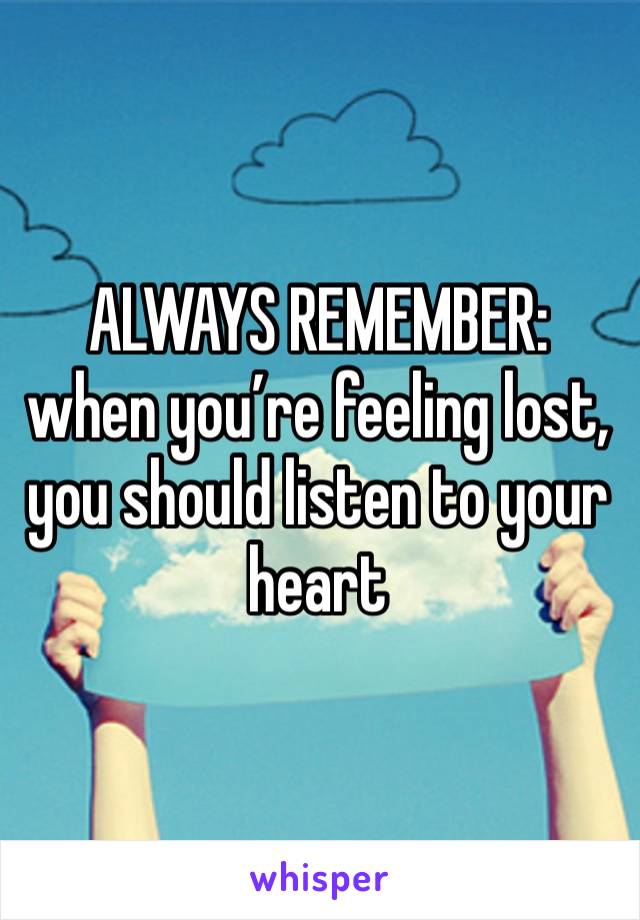 ALWAYS REMEMBER:
when you’re feeling lost, you should listen to your heart

whisper